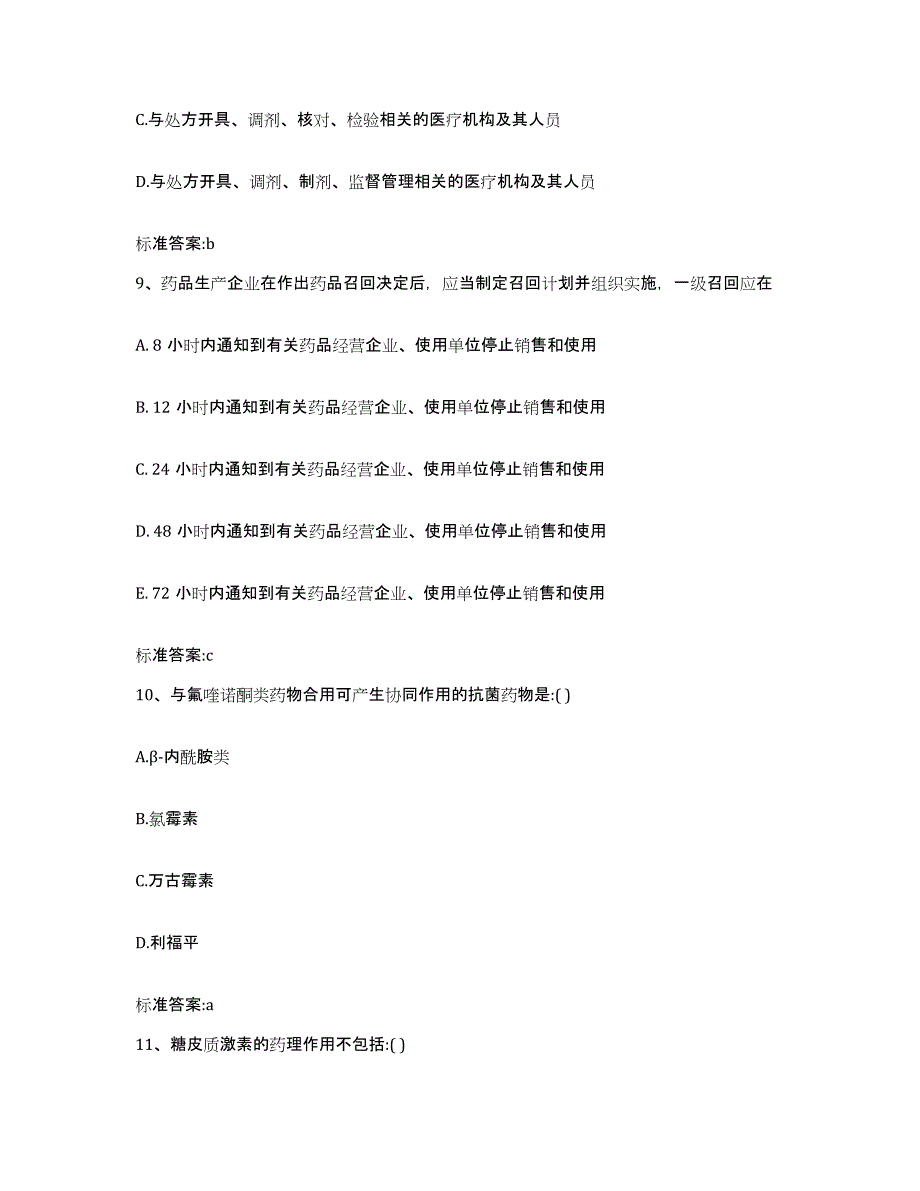 C.与处方开具、调剂、核对、检验相关的医疗机构及其人员

D.与处方开具、调剂、制剂、监督管理相关的医疗机构及其人员

标准答案:b

9、药品生产企业在作出药品召回决定后，应当制定召回计划并组织实施，一级召回应在

A. 8 小时内通知到有关药品经营企业、使用单位停止销售和使用

B. 12 小时内通知到有关药品经营企业、使用单位停止销售和使用

C. 24 小时内通知到有关药品经营企业、使用单位停止销售和使用

D. 48 小时内通知到有关药品经营企业、使用单位停止销售和使用

E. 72 小时内通知到有关药品经营企业、使用单位停止销售和使用

标准答案:c

10、与氟喹诺酮类药物合用可产生协同作用的抗菌药物是:( )

A.β-内酰胺类

B.氯霉素

C.万古霉素

D.利福平

标准答案:a

11、糖皮质激素的药理作用不包括:( )